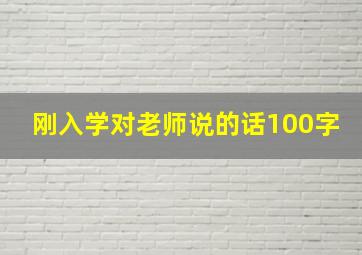 刚入学对老师说的话100字